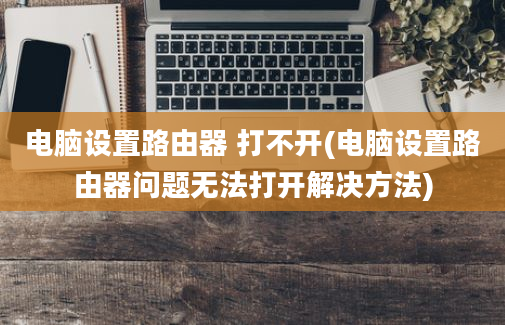 电脑设置路由器 打不开(电脑设置路由器问题无法打开解决方法)